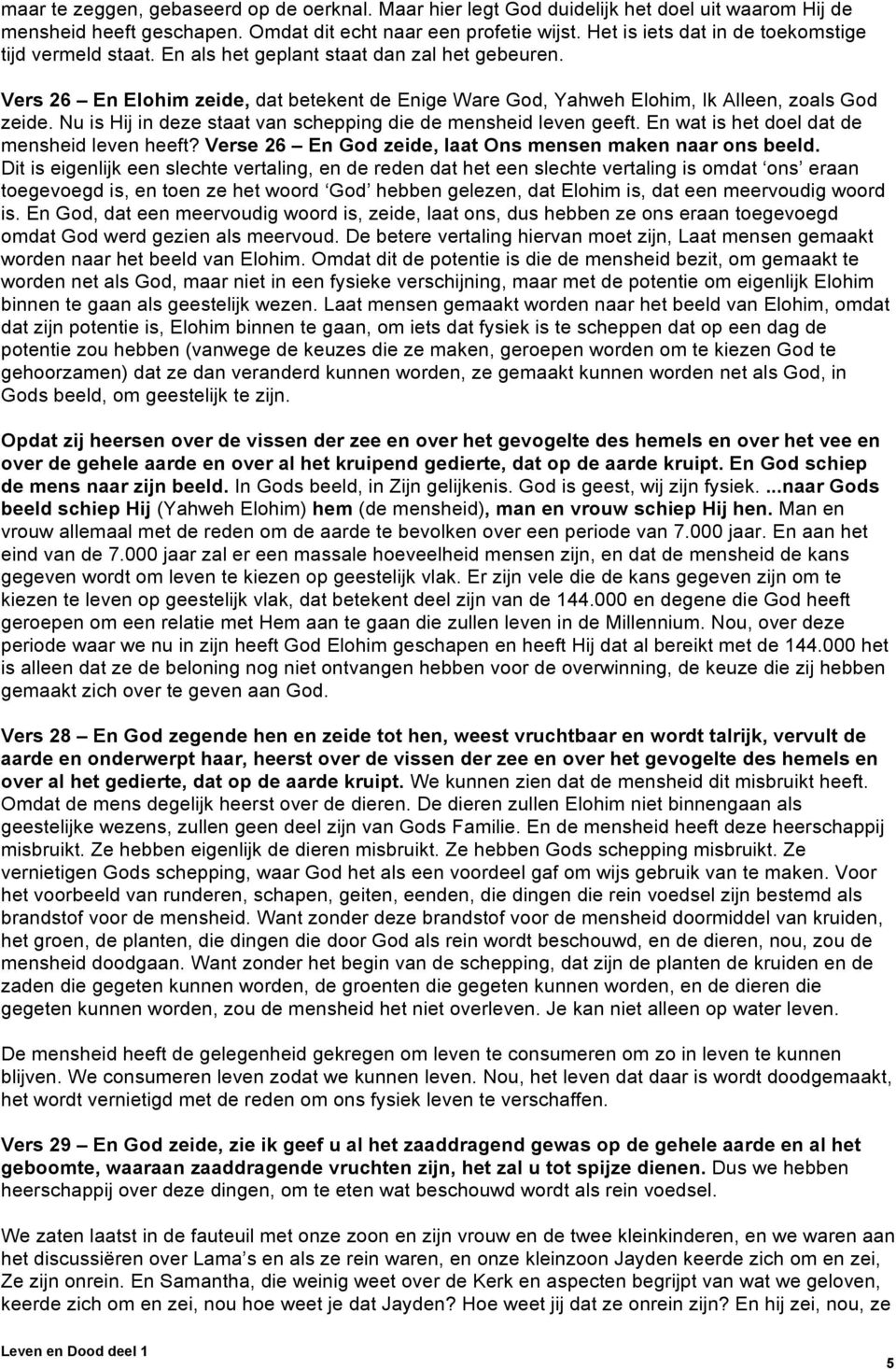 maar te zeggen, gebaseerd op de oerknal. Maar hier legt God duidelijk het doel uit waarom Hij de mensheid heeft geschapen. Omdat dit echt naar een profetie wijst. Het is iets dat in de toekomstige tijd vermeld staat. En als het geplant staat dan zal het gebeuren.

Vers 26 – En Elohim zeide, dat betekent de Enige Ware God, Yahweh Elohim, Ik Alleen, zoals God zeide. Nu is Hij in deze staat van schepping die de mensheid leven geeft. En wat is het doel dat de mensheid leven heeft? Verse 26 – En God zeide, laat Ons mensen maken naar ons beeld. Dit is eigenlijk een slechte vertaling, en de reden dat het een slechte vertaling is omdat 'ons' eraan toegevoegd is, en toen ze het woord 'God' hebben gelezen, dat Elohim is, dat een meervoudig woord is. En God, dat een meervoudig woord is, zeide, laat ons, dus hebben ze ons eraan toegevoegd omdat God werd gezien als meervoud. De betere vertaling hiervan moet zijn, Laat mensen gemaakt worden naar het beeld van Elohim. Omdat dit de potentie is die de mensheid bezit, om gemaakt te worden net als God, maar niet in een fysieke verschijning, maar met de potentie om eigenlijk Elohim binnen te gaan als geestelijk wezen. Laat mensen gemaakt worden naar het beeld van Elohim, omdat dat zijn potentie is, Elohim binnen te gaan, om iets dat fysiek is te scheppen dat op een dag de potentie zou hebben (vanwege de keuzes die ze maken, geroepen worden om te kiezen God te gehoorzamen) dat ze dan veranderd kunnen worden, ze gemaakt kunnen worden net als God, in Gods beeld, om geestelijk te zijn.

Opdat zij heersen over de vissen der zee en over het gevogelte des hemels en over het vee en over de gehele aarde en over al het kruipend gedierte, dat op de aarde kruipt. En God schiep de mens naar zijn beeld. In Gods beeld, in Zijn gelijkenis. God is geest, wij zijn fysiek. ...naar Gods beeld schiep Hij (Yahweh Elohim) hem (de mensheid), man en vrouw schiep Hij hen. Man en vrouw allemaal met de reden om de aarde te bevolken over een periode van 7.000 jaar. En aan het eind van de 7.000 jaar zal er een massale hoeveelheid mensen zijn, en dat de mensheid de kans gegeven wordt om leven te kiezen op geestelijk vlak. Er zijn vele die de kans gegeven zijn om te kiezen te leven op geestelijk vlak, dat betekent deel zijn van de 144.000 en degene die God heeft geroepen om een relatie met Hem aan te gaan die zullen leven in de Millennium. Nou, over deze periode waar we nu in zijn heeft God Elohim geschapen en heeft Hij dat al bereikt met de 144.000 het is alleen dat ze de beloning nog niet ontvangen hebben voor de overwinning, de keuze die zij hebben gemaakt zich over te geven aan God.

Vers 28 – En God zegende hen en zeide tot hen, weest vruchtbaar en wordt talrijk, vervult de aarde en onderwerpt haar, heerst over de vissen der zee en over het gevogelte des hemels en over al het gedierte, dat op de aarde kruipt. We kunnen zien dat de mensheid dit misbruikt heeft. Omdat de mens degelijk heerst over de dieren. De dieren zullen Elohim niet binnengaan als geestelijke wezens, zullen geen deel zijn van Gods Familie. En de mensheid heeft deze heerschappij misbruikt. Ze hebben eigenlijk de dieren misbruikt. Ze hebben Gods schepping misbruikt. Ze vernietigen Gods schepping, waar God het als een voordeel gaf om wijs gebruik van te maken. Voor het voorbeeld van runderen, schapen, geiten, eenden, die dingen die rein voedsel zijn bestemd als brandstof voor de mensheid. Want zonder deze brandstof voor de mensheid doormiddel van kruiden, het groen, de planten, die dingen die door God als rein wordt beschouwd, en de dieren, nou, zou de mensheid doodgaan. Want zonder het begin van de schepping, dat zijn de planten de kruiden en de zaden die gegeten kunnen worden, de groenten die gegeten kunnen worden, en de dieren die gegeten kunnen worden, zou de mensheid het niet overleven. Je kan niet alleen op water leven.

De mensheid heeft de gelegenheid gekregen om leven te consumeren om zo in leven te kunnen blijven. We consumeren leven zodat we kunnen leven. Nou, het leven dat daar is wordt doodgemaakt, het wordt vernietigd met de reden om ons fysiek leven te verschaffen.

Vers 29 – En God zeide, zie ik geef u al het zaaddragend gewas op de gehele aarde en al het geboomte, waaraan zaaddragende vruchten zijn, het zal u tot spijze dienen. Dus we hebben heerschappij over deze dingen, om te eten wat beschouwd wordt als rein voedsel.

We zaten laatst in de fauteuil met onze zoon en zijn vrouw en de twee kleinkinderen, en we waren aan het discussiëren over Lama's en als ze rein waren, en onze kleinzoon Jayden keerde zich om en zei, Ze zijn onrein. En Samantha, die weinig weet over de Kerk en aspecten begrijpt van wat we geloven, keerde zich om en zei, nou hoe weet je dat Jayden? Hoe weet jij dat ze onrein zijn? En hij zei, nou, ze

Leven en Dood deel 1

5